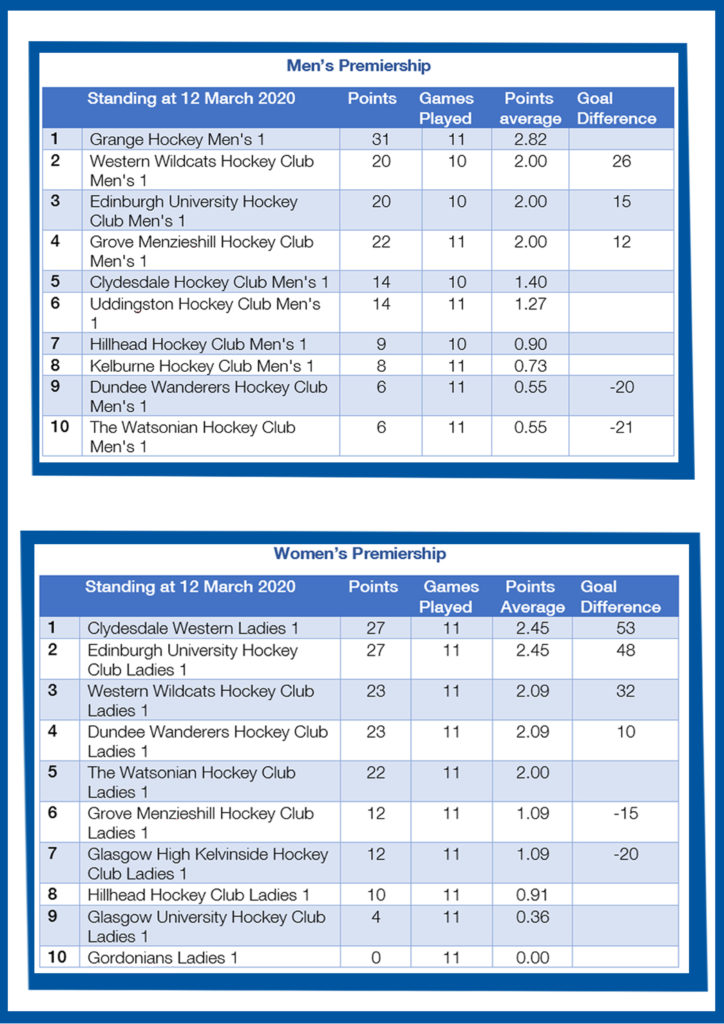 Men's Premiership

| | Standing at 12 March 2020 | Points | Games Played | Points average | Goal Difference |
|---|---|---|---|---|---|
| 1 | Grange Hockey Men's 1 | 31 | 11 | 2.82 | |
| 2 | Western Wildcats Hockey Club Men's 1 | 20 | 10 | 2.00 | 26 |
| 3 | Edinburgh University Hockey Club Men's 1 | 20 | 10 | 2.00 | 15 |
| 4 | Grove Menzieshill Hockey Club Men's 1 | 22 | 11 | 2.00 | 12 |
| 5 | Clydesdale Hockey Club Men's 1 | 14 | 10 | 1.40 | |
| 6 | Uddingston Hockey Club Men's 1 | 14 | 11 | 1.27 | |
| 7 | Hillhead Hockey Club Men's 1 | 9 | 10 | 0.90 | |
| 8 | Kelburne Hockey Club Men's 1 | 8 | 11 | 0.73 | |
| 9 | Dundee Wanderers Hockey Club Men's 1 | 6 | 11 | 0.55 | -20 |
| 10 | The Watsonian Hockey Club Men's 1 | 6 | 11 | 0.55 | -21 |

Women's Premiership

| | Standing at 12 March 2020 | Points | Games Played | Points Average | Goal Difference |
|---|---|---|---|---|---|
| 1 | Clydesdale Western Ladies 1 | 27 | 11 | 2.45 | 53 |
| 2 | Edinburgh University Hockey Club Ladies 1 | 27 | 11 | 2.45 | 48 |
| 3 | Western Wildcats Hockey Club Ladies 1 | 23 | 11 | 2.09 | 32 |
| 4 | Dundee Wanderers Hockey Club Ladies 1 | 23 | 11 | 2.09 | 10 |
| 5 | The Watsonian Hockey Club Ladies 1 | 22 | 11 | 2.00 | |
| 6 | Grove Menzieshill Hockey Club Ladies 1 | 12 | 11 | 1.09 | -15 |
| 7 | Glasgow High Kelvinside Hockey Club Ladies 1 | 12 | 11 | 1.09 | -20 |
| 8 | Hillhead Hockey Club Ladies 1 | 10 | 11 | 0.91 | |
| 9 | Glasgow University Hockey Club Ladies 1 | 4 | 11 | 0.36 | |
| 10 | Gordonians Ladies 1 | 0 | 11 | 0.00 | |